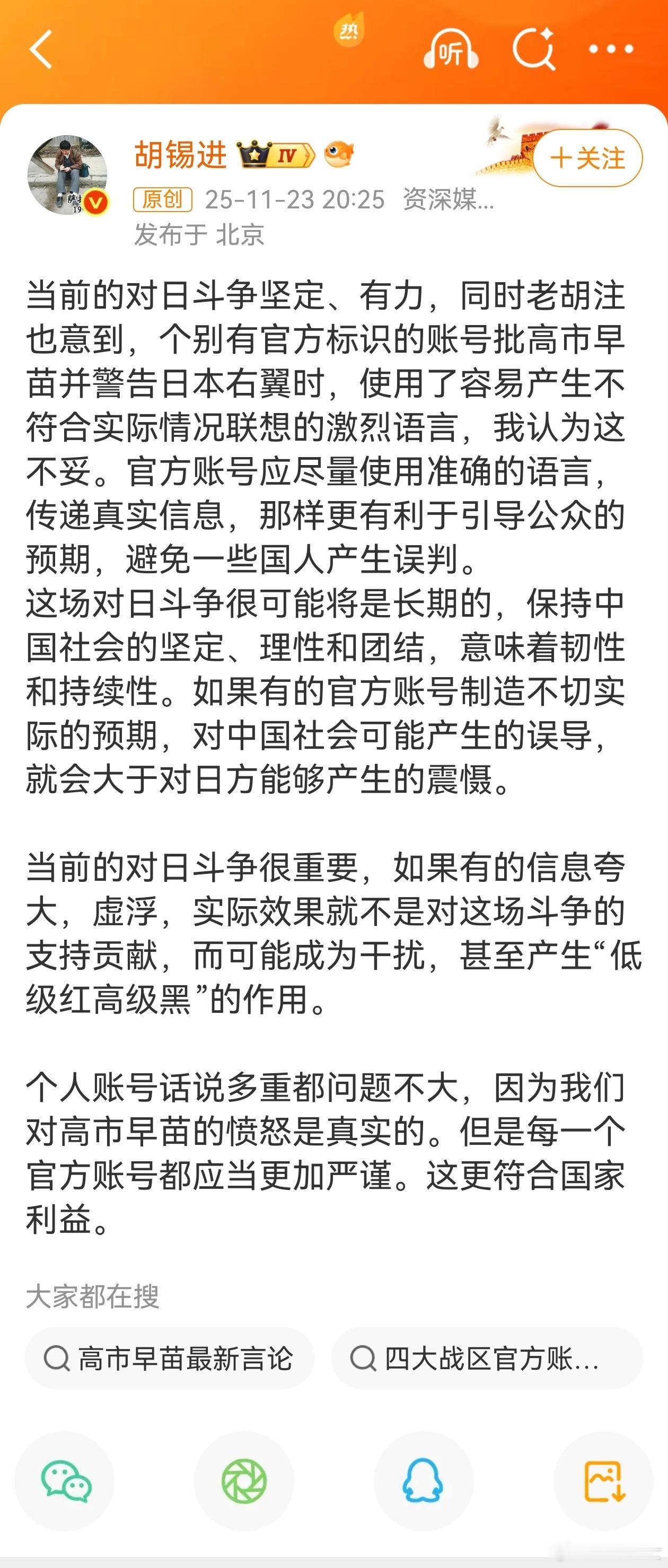 热

听

胡锡进 IV

+关注

原创 25-11-23 20:25 资深媒...
发布于 北京

当前的对日斗争坚定、有力，同时老胡注也意到，个别有官方标识的账号批高市早苗并警告日本右翼时，使用了容易产生不符合实际情况联想的激烈语言，我认为这不妥。官方账号应尽量使用准确的语言，传递真实信息，那样更有利于引导公众的预期，避免一些国人产生误判。
这场对日斗争很可能将是长期的，保持中国社会的坚定、理性和团结，意味着韧性和持续性。如果有的官方账号制造不切实际的预期，对中国社会可能产生的误导，就会大于对日方能够产生的震慑。

当前的对日斗争很重要，如果有的信息夸大，虚浮，实际效果就不是对这场斗争的支持贡献，而可能成为干扰，甚至产生“低级红高级黑”的作用。

个人账号话说多重都问题不大，因为我们对高市早苗的愤怒是真实的。但是每一个官方账号都应当更加严谨。这更符合国家利益。

大家都在搜

高市早苗最新言论

四大战区官方账...